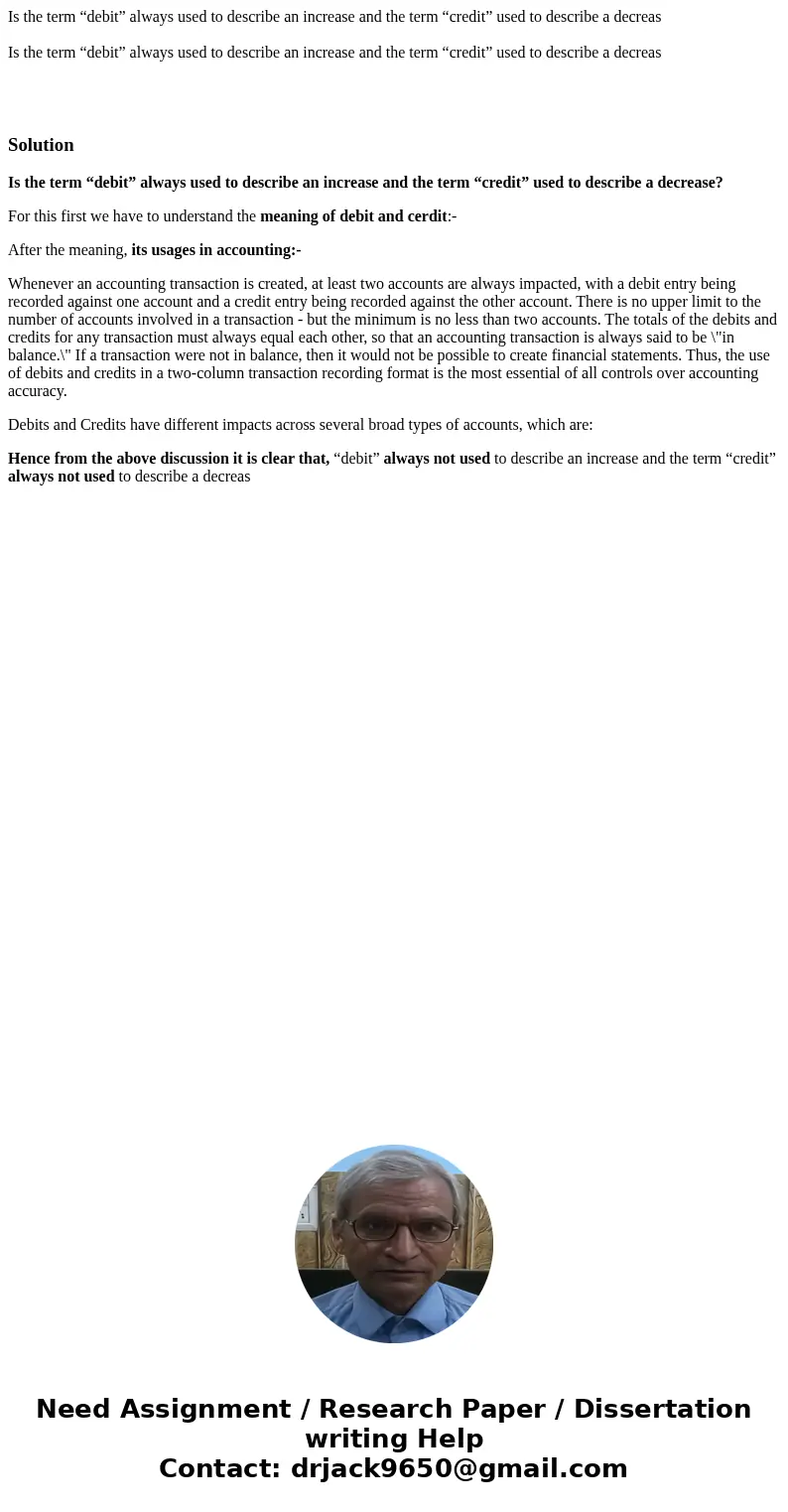 Is the term “debit” always used to describe an increase and the term “credit” used to describe a decreas

Is the term “debit” always used to describe an increase and the term “credit” used to describe a decreas

Solution

Is the term “debit” always used to describe an increase and the term “credit” used to describe a decrease?

For this first we have to understand the meaning of debit and cerdit:-

After the meaning, its usages in accounting:-

Whenever an accounting transaction is created, at least two accounts are always impacted, with a debit entry being recorded against one account and a credit entry being recorded against the other account. There is no upper limit to the number of accounts involved in a transaction - but the minimum is no less than two accounts. The totals of the debits and credits for any transaction must always equal each other, so that an accounting transaction is always said to be \"in balance.\" If a transaction were not in balance, then it would not be possible to create financial statements. Thus, the use of debits and credits in a two-column transaction recording format is the most essential of all controls over accounting accuracy.

Debits and Credits have different impacts across several broad types of accounts, which are:

Hence from the above discussion it is clear that, “debit” always not used to describe an increase and the term “credit” always not used to describe a decreas

Need Assignment / Research Paper / Dissertation writing Help
Contact: drjack9650@gmail.com